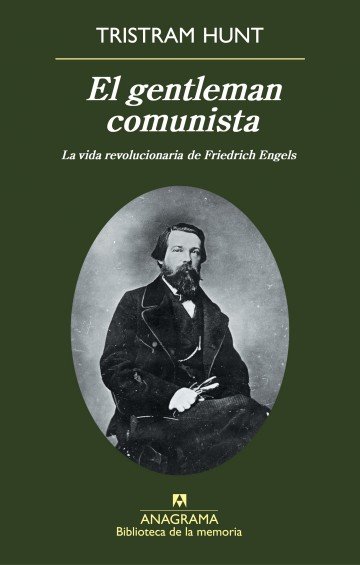 TRISTRAM HUNT

El gentleman comunista

La vida revolucionaria de Friedrich Engels

ANAGRAMA
Biblioteca de la memoria